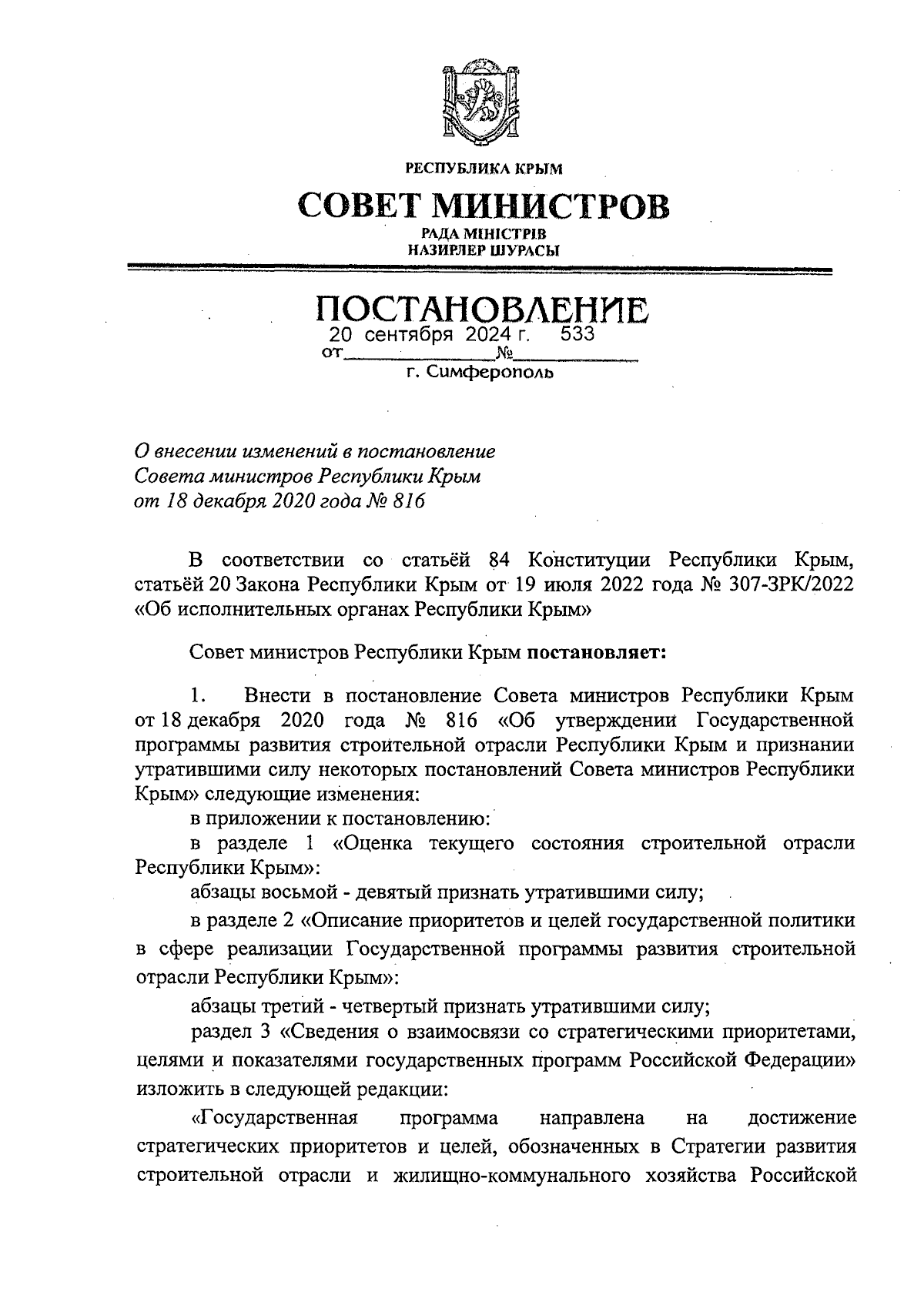 РЕСПУБЛИКА КРЫМ

СОВЕТ МИНИСТРОВ

РАДА МІНІСТРІВ
НАЗИРЛЕР ШУРАСЫ

ПОСТАНОВЛЕНИЕ

от 20 сентября 2024 г. № 533

г. Симферополь

О внесении изменений в постановление Совета министров Республики Крым от 18 декабря 2020 года № 816

В соответствии со статьёй 84 Конституции Республики Крым, статьёй 20 Закона Республики Крым от 19 июля 2022 года № 307-ЗРК/2022 «Об исполнительных органах Республики Крым»

Совет министров Республики Крым постановляет:

1. Внести в постановление Совета министров Республики Крым от 18 декабря 2020 года № 816 «Об утверждении Государственной программы развития строительной отрасли Республики Крым и признании утратившими силу некоторых постановлений Совета министров Республики Крым» следующие изменения:

в приложении к постановлению:

в разделе 1 «Оценка текущего состояния строительной отрасли Республики Крым»:

абзацы восьмой - девятый признать утратившими силу;

в разделе 2 «Описание приоритетов и целей государственной политики в сфере реализации Государственной программы развития строительной отрасли Республики Крым»:

абзацы третий - четвертый признать утратившими силу;

раздел 3 «Сведения о взаимосвязи со стратегическими приоритетами, целями и показателями государственных программ Российской Федерации» изложить в следующей редакции:

«Государственная программа направлена на достижение стратегических приоритетов и целей, обозначенных в Стратегии развития строительной отрасли и жилищно-коммунального хозяйства Российской